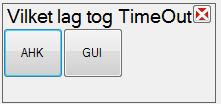 Vilket lag tog TimeOut

AHK

GUI